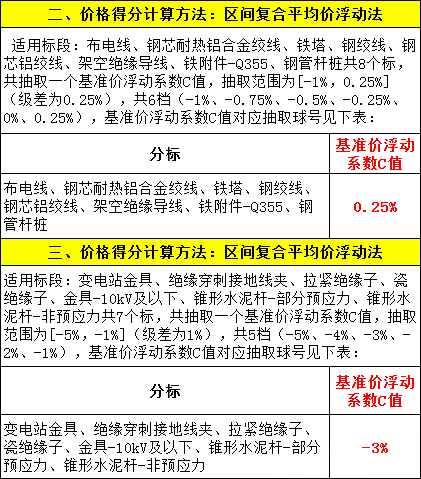 二、价格得分计算方法：区间复合平均价浮动法

适用标段：布电线、钢芯耐热铝合金绞线、铁塔、钢绞线、钢芯铝绞线、架空绝缘导线、铁附件-Q355、钢管杆桩共8个标，共抽取一个基准价浮动系数C值，抽取范围为[-1%，0.25%]（级差为0.25%），共6档（-1%、-0.75%、-0.5%、-0.25%、0%、0.25%），基准价浮动系数C值对应抽取球号见下表：

| 分标 | 基准价浮动系数C值 |
|---|---|
| 布电线、钢芯耐热铝合金绞线、铁塔、钢绞线、钢芯铝绞线、架空绝缘导线、铁附件-Q355、钢管杆桩 | 0.25% |

三、价格得分计算方法：区间复合平均价浮动法

适用标段：变电站金具、绝缘穿刺接地线夹、拉紧绝缘子、瓷绝缘子、金具-10kV及以下、锥形水泥杆-部分预应力、锥形水泥杆-非预应力共7个标，共抽取一个基准价浮动系数C值，抽取范围为[-5%，-1%]（级差为1%），共5档（-5%、-4%、-3%、-2%、-1%），基准价浮动系数C值对应抽取球号见下表：

| 分标 | 基准价浮动系数C值 |
|---|---|
| 变电站金具、绝缘穿刺接地线夹、拉紧绝缘子、瓷绝缘子、金具-10kV及以下、锥形水泥杆-部分预应力、锥形水泥杆-非预应力 | -3% |